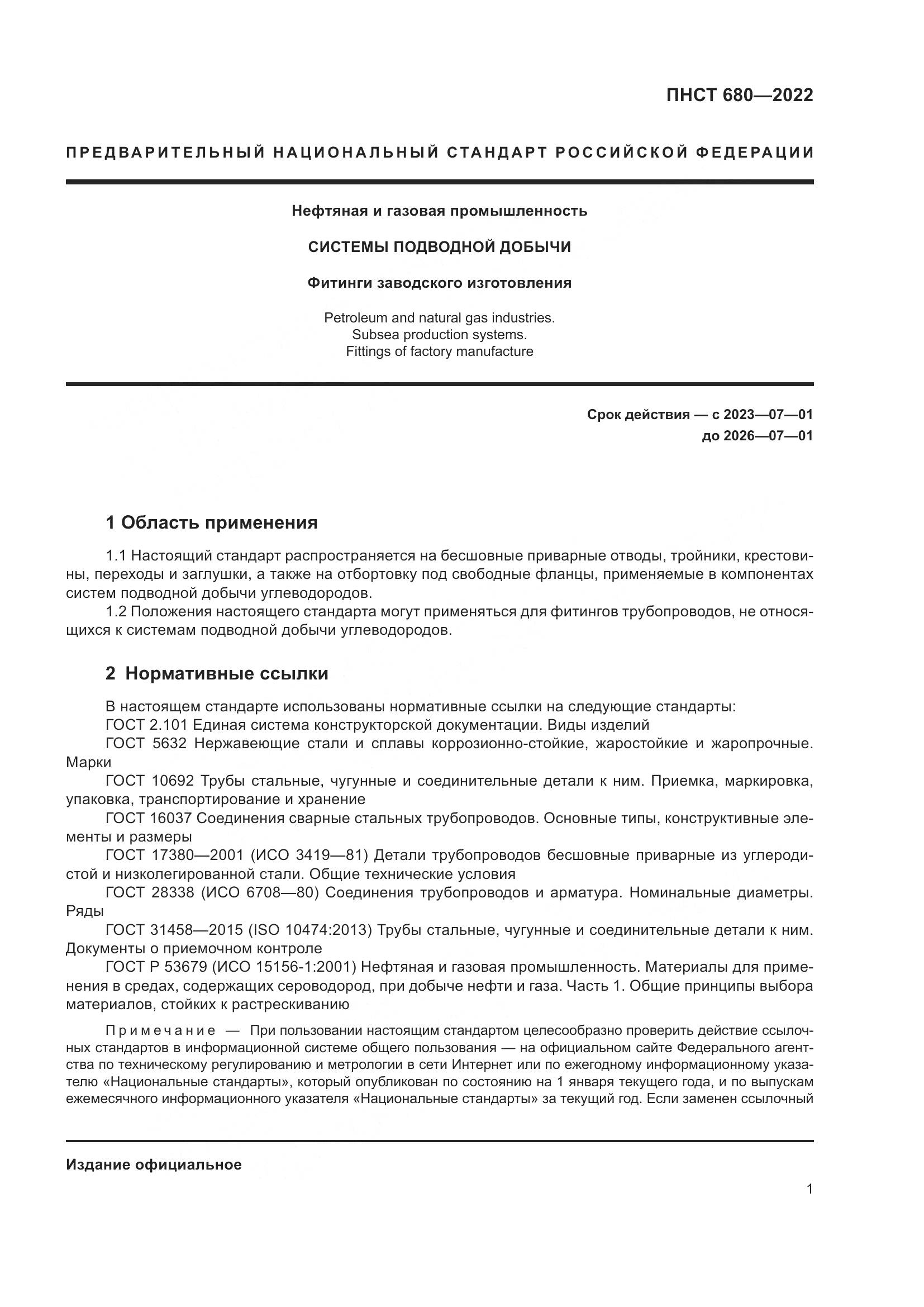 ПНСТ 680—2022

ПРЕДВАРИТЕЛЬНЫЙ НАЦИОНАЛЬНЫЙ СТАНДАРТ РОССИЙСКОЙ ФЕДЕРАЦИИ

Нефтяная и газовая промышленность

СИСТЕМЫ ПОДВОДНОЙ ДОБЫЧИ

Фитинги заводского изготовления

Petroleum and natural gas industries.
Subsea production systems.
Fittings of factory manufacture

Срок действия — с 2023—07—01
до 2026—07—01

1 Область применения

1.1 Настоящий стандарт распространяется на бесшовные приварные отводы, тройники, крестовины, переходы и заглушки, а также на отбортовку под свободные фланцы, применяемые в компонентах систем подводной добычи углеводородов.

1.2 Положения настоящего стандарта могут применяться для фитингов трубопроводов, не относящихся к системам подводной добычи углеводородов.

2 Нормативные ссылки

В настоящем стандарте использованы нормативные ссылки на следующие стандарты:

ГОСТ 2.101 Единая система конструкторской документации. Виды изделий

ГОСТ 5632 Нержавеющие стали и сплавы коррозионно-стойкие, жаростойкие и жаропрочные. Марки

ГОСТ 10692 Трубы стальные, чугунные и соединительные детали к ним. Приемка, маркировка, упаковка, транспортирование и хранение

ГОСТ 16037 Соединения сварные стальных трубопроводов. Основные типы, конструктивные элементы и размеры

ГОСТ 17380—2001 (ИСО 3419—81) Детали трубопроводов бесшовные приварные из углеродистой и низколегированной стали. Общие технические условия

ГОСТ 28338 (ИСО 6708—80) Соединения трубопроводов и арматура. Номинальные диаметры. Ряды

ГОСТ 31458—2015 (ISO 10474:2013) Трубы стальные, чугунные и соединительные детали к ним. Документы о приемочном контроле

ГОСТ Р 53679 (ИСО 15156-1:2001) Нефтяная и газовая промышленность. Материалы для применения в средах, содержащих сероводород, при добыче нефти и газа. Часть 1. Общие принципы выбора материалов, стойких к растрескиванию

Примечание — При пользовании настоящим стандартом целесообразно проверить действие ссылочных стандартов в информационной системе общего пользования — на официальном сайте Федерального агентства по техническому регулированию и метрологии в сети Интернет или по ежегодному информационному указателю «Национальные стандарты», который опубликован по состоянию на 1 января текущего года, и по выпускам ежемесячного информационного указателя «Национальные стандарты» за текущий год. Если заменен ссылочный

Издание официальное

1